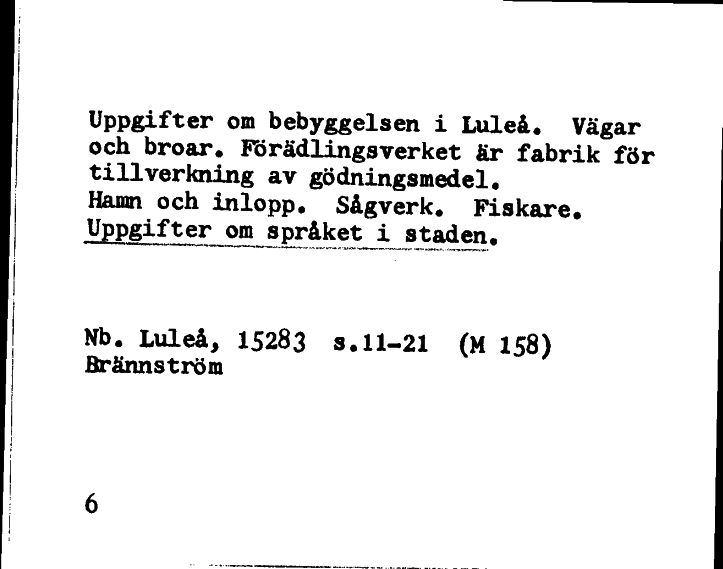 Uppgifter om bebyggelsen i Luleå. Vägar och broar. Förädlingsverket är fabrik för tillverkning av gödningsmedel.
Hamn och inlopp. Sågverk. Fiskare.
Uppgifter om språket i staden.

Nb. Luleå, 15283 s.11-21 (M 158)
Brännström

6